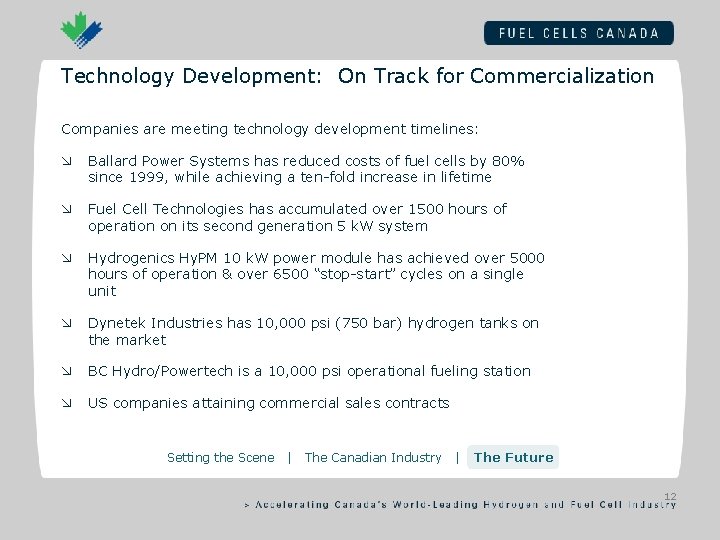 FUEL CELLS CANADA

Technology Development: On Track for Commercialization

Companies are meeting technology development timelines:

↘ Ballard Power Systems has reduced costs of fuel cells by 80% since 1999, while achieving a ten-fold increase in lifetime

↘ Fuel Cell Technologies has accumulated over 1500 hours of operation on its second generation 5 kW system

↘ Hydrogenics HyPM 10 kW power module has achieved over 5000 hours of operation & over 6500 "stop-start" cycles on a single unit

↘ Dynetek Industries has 10,000 psi (750 bar) hydrogen tanks on the market

↘ BC Hydro/Powertech is a 10,000 psi operational fueling station

↘ US companies attaining commercial sales contracts

Setting the Scene | The Canadian Industry | The Future

12

> Accelerating Canada's World-Leading Hydrogen and Fuel Cell Industry